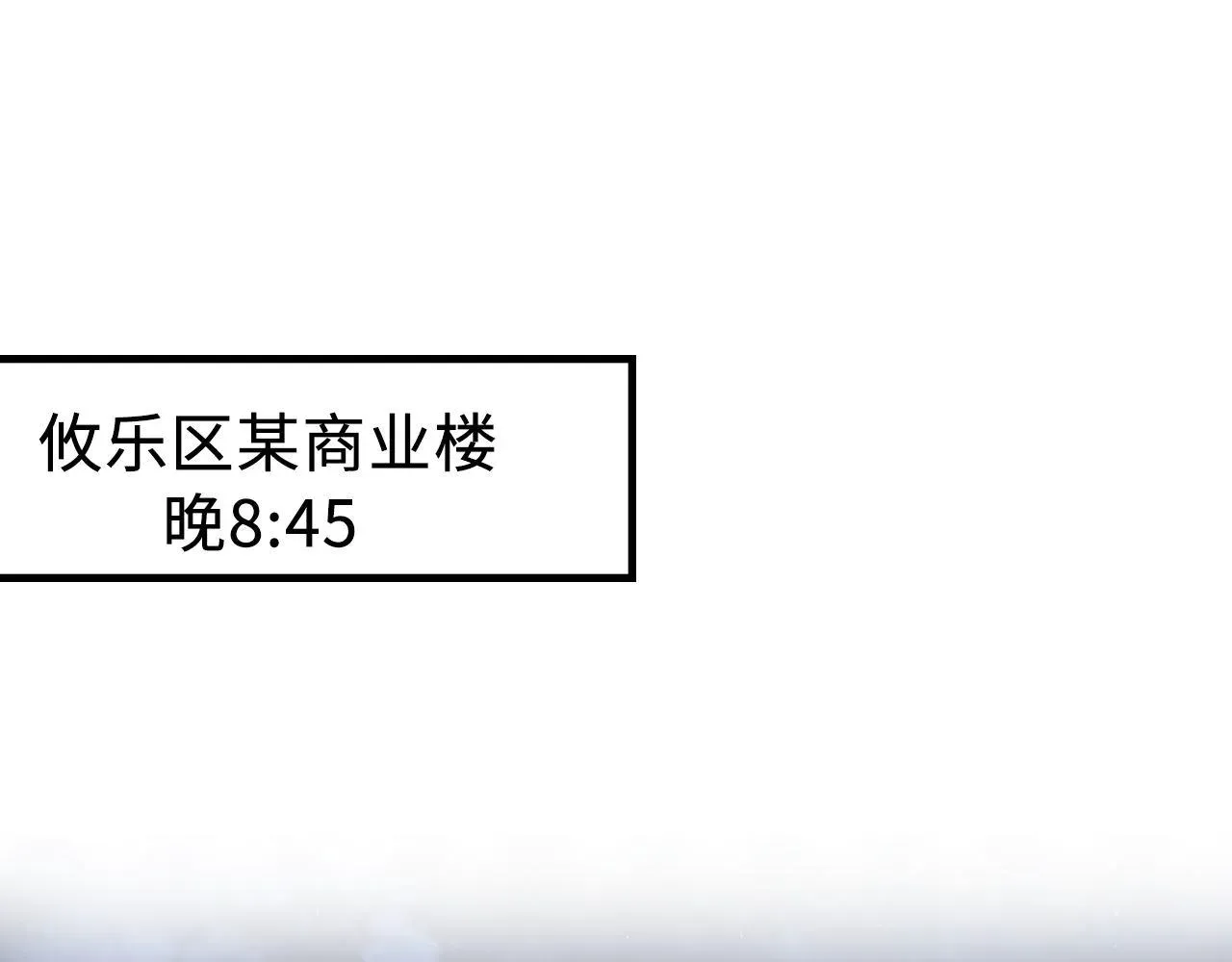 攸乐区某商业楼
晚8:45